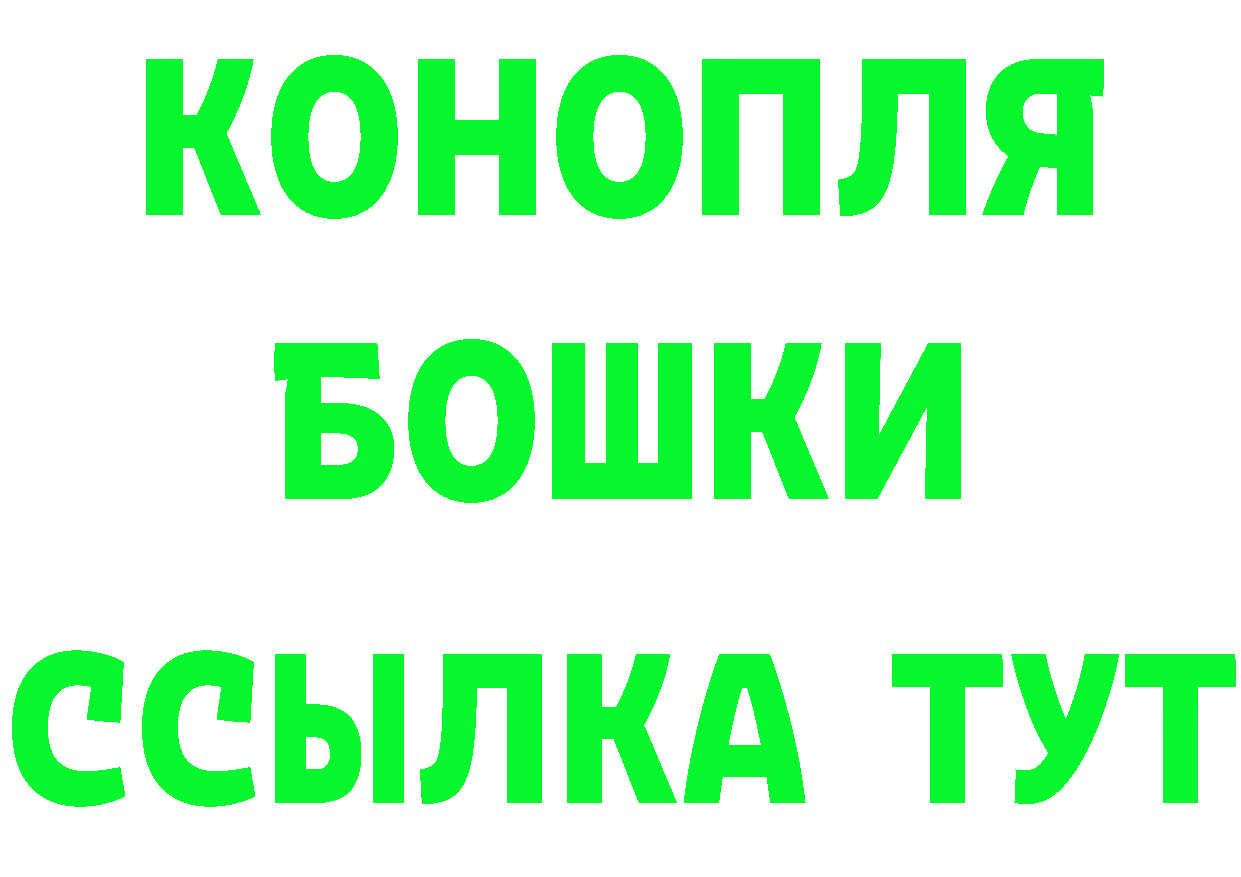 КОНОПЛЯ
БОШКИ
ССЫЛКА ТУТ